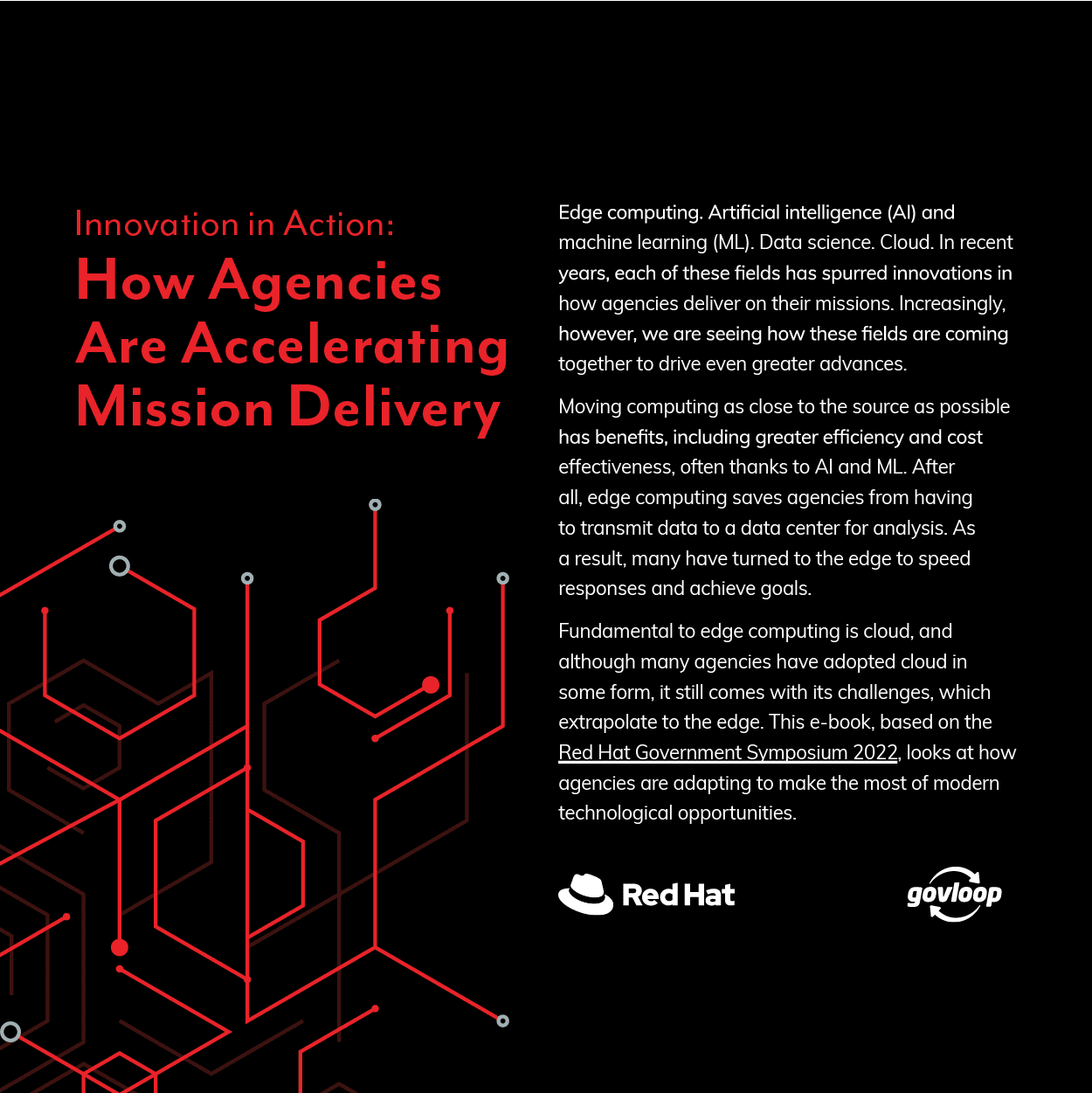 Innovation in Action:
How Agencies Are Accelerating Mission Delivery

Edge computing. Artificial intelligence (AI) and machine learning (ML). Data science. Cloud. In recent years, each of these fields has spurred innovations in how agencies deliver on their missions. Increasingly, however, we are seeing how these fields are coming together to drive even greater advances.

Moving computing as close to the source as possible has benefits, including greater efficiency and cost effectiveness, often thanks to AI and ML. After all, edge computing saves agencies from having to transmit data to a data center for analysis. As a result, many have turned to the edge to speed responses and achieve goals.

Fundamental to edge computing is cloud, and although many agencies have adopted cloud in some form, it still comes with its challenges, which extrapolate to the edge. This e-book, based on the Red Hat Government Symposium 2022, looks at how agencies are adapting to make the most of modern technological opportunities.

Red Hat

govloop